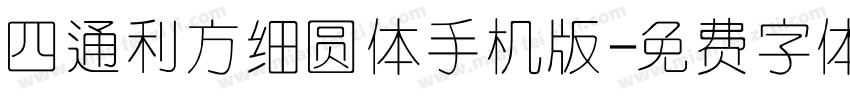 四通利方细圆体手机版-免费字体